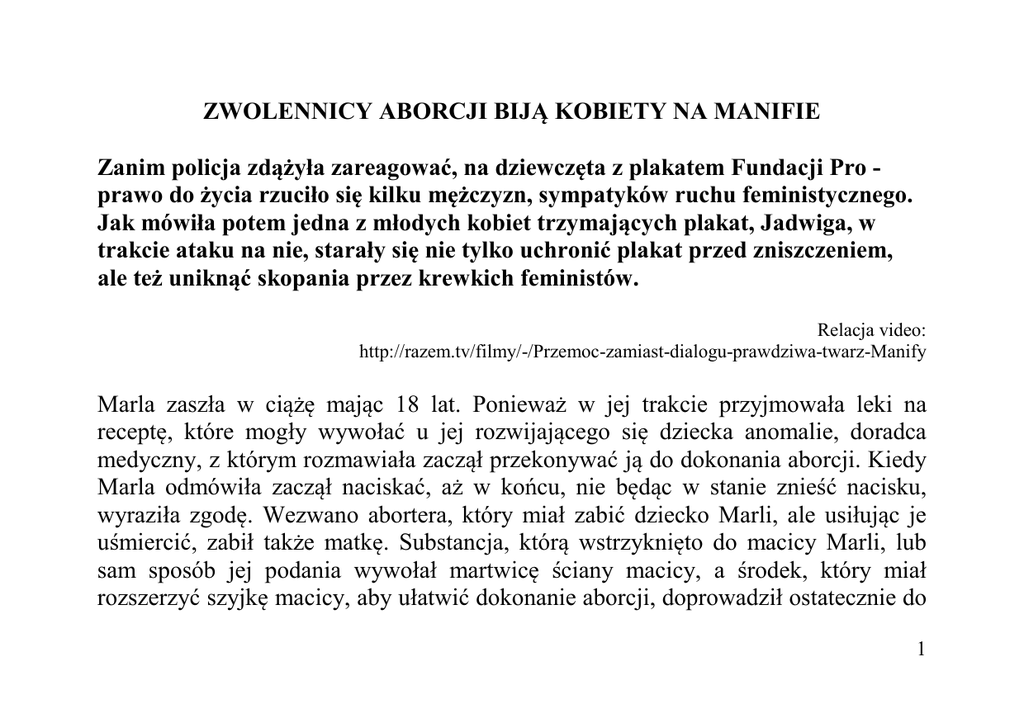 ZWOLENNICY ABORCJI BIJĄ KOBIETY NA MANIFIE

Zanim policja zdążyła zareagować, na dziewczęta z plakatem Fundacji Pro - prawo do życia rzuciło się kilku mężczyzn, sympatyków ruchu feministycznego. Jak mówiła potem jedna z młodych kobiet trzymających plakat, Jadwiga, w trakcie ataku na nie, starały się nie tylko uchronić plakat przed zniszczeniem, ale też uniknąć skopania przez krewkich feministów.

Relacja video:
http://razem.tv/filmy/-/Przemoc-zamiast-dialogu-prawdziwa-twarz-Manify

Marla zaszła w ciążę mając 18 lat. Ponieważ w jej trakcie przyjmowała leki na receptę, które mogły wywołać u jej rozwijającego się dziecka anomalie, doradca medyczny, z którym rozmawiała zaczął przekonywać ją do dokonania aborcji. Kiedy Marla odmówiła zaczął naciskać, aż w końcu, nie będąc w stanie znieść nacisku, wyraziła zgodę. Wezwano abortera, który miał zabić dziecko Marli, ale usiłując je uśmiercić, zabił także matkę. Substancja, którą wstrzyknięto do macicy Marli, lub sam sposób jej podania wywołał martwicę ściany macicy, a środek, który miał rozszerzyć szyjkę macicy, aby ułatwić dokonanie aborcji, doprowadził ostatecznie do

1